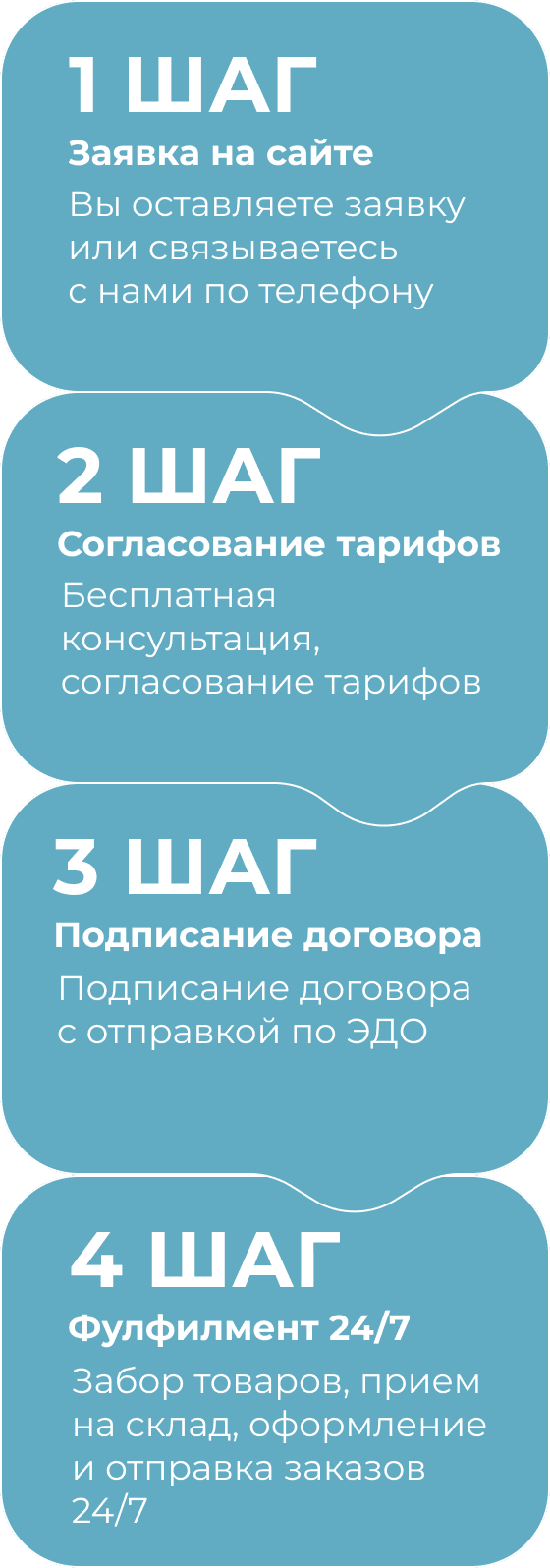 1 ШАГ
Заявка на сайте
Вы оставляете заявку или связываетесь с нами по телефону

2 ШАГ
Согласование тарифов
Бесплатная консультация, согласование тарифов

3 ШАГ
Подписание договора
Подписание договора с отправкой по ЭДО

4 ШАГ
Фулфилмент 24/7
Забор товаров, прием на склад, оформление и отправка заказов 24/7